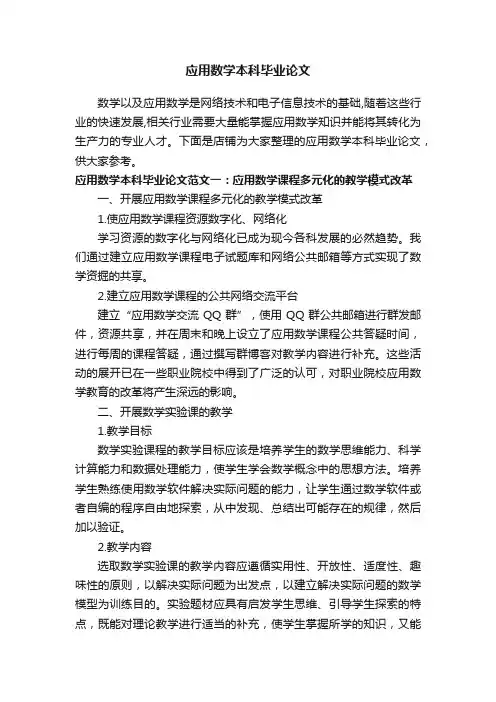 应用数学本科毕业论文

数学以及应用数学是网络技术和电子信息技术的基础,随着这些行业的快速发展,相关行业需要大量能掌握应用数学知识并能将其转化为生产力的专业人才。下面是店铺为大家整理的应用数学本科毕业论文，供大家参考。

应用数学本科毕业论文范文一：应用数学课程多元化的教学模式改革

一、开展应用数学课程多元化的教学模式改革

1.使应用数学课程资源数字化、网络化

学习资源的数字化与网络化已成为现今各科发展的必然趋势。我们通过建立应用数学课程电子试题库和网络公共邮箱等方式实现了数学资源的共享。

2.建立应用数学课程的公共网络交流平台

建立“应用数学交流 QQ 群”，使用 QQ 群公共邮箱进行群发邮件，资源共享，并在周末和晚上设立了应用数学课程公共答疑时间，进行每周的课程答疑，通过撰写群博客对教学内容进行补充。这些活动的展开已在一些职业院校中得到了广泛的认可，对职业院校应用数学教育的改革将产生深远的影响。

二、开展数学实验课的教学

1.教学目标

数学实验课程的教学目标应该是培养学生的数学思维能力、科学计算能力和数据处理能力，使学生学会数学概念中的思想方法。培养学生熟练使用数学软件解决实际问题的能力，让学生通过数学软件或者自编的程序自由地探索，从中发现、总结出可能存在的规律，然后加以验证。

2.教学内容

选取数学实验课的教学内容应遵循实用性、开放性、适度性、趣味性的原则，以解决实际问题为出发点，以建立解决实际问题的数学模型为训练目的。实验题材应具有启发学生思维、引导学生探索的特点，既能对理论教学进行适当的补充，使学生掌握所学的知识，又能